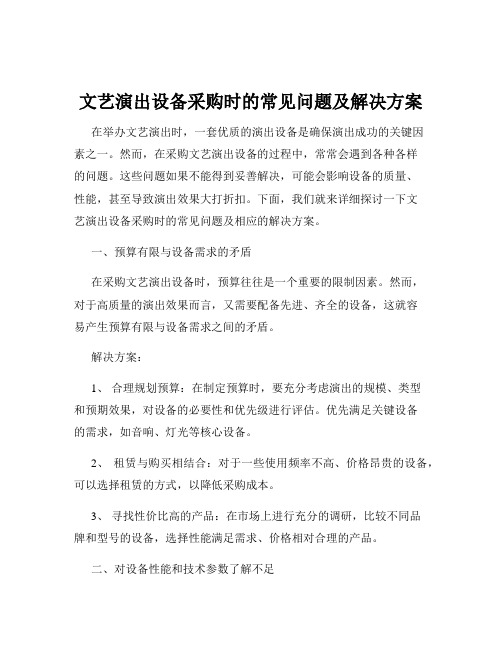 文艺演出设备采购时的常见问题及解决方案

在举办文艺演出时，一套优质的演出设备是确保演出成功的关键因素之一。然而，在采购文艺演出设备的过程中，常常会遇到各种各样的问题。这些问题如果不能得到妥善解决，可能会影响设备的质量、性能，甚至导致演出效果大打折扣。下面，我们就来详细探讨一下文艺演出设备采购时的常见问题及相应的解决方案。

一、预算有限与设备需求的矛盾

在采购文艺演出设备时，预算往往是一个重要的限制因素。然而，对于高质量的演出效果而言，又需要配备先进、齐全的设备，这就容易产生预算有限与设备需求之间的矛盾。

解决方案：

1、 合理规划预算：在制定预算时，要充分考虑演出的规模、类型和预期效果，对设备的必要性和优先级进行评估。优先满足关键设备的需求，如音响、灯光等核心设备。

2、 租赁与购买相结合：对于一些使用频率不高、价格昂贵的设备，可以选择租赁的方式，以降低采购成本。

3、 寻找性价比高的产品：在市场上进行充分的调研，比较不同品牌和型号的设备，选择性能满足需求、价格相对合理的产品。

二、对设备性能和技术参数了解不足